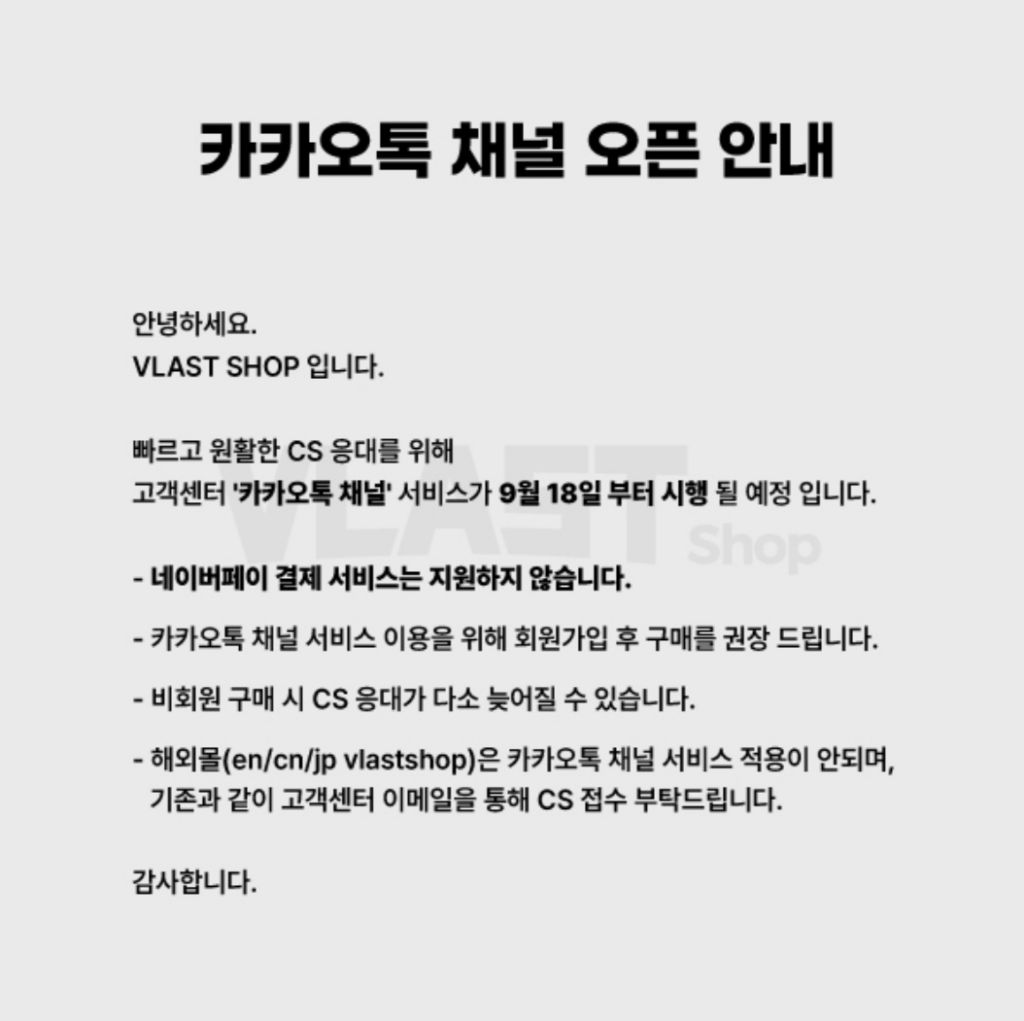 카카오톡 채널 오픈 안내

안녕하세요.
VLAST SHOP 입니다.

빠르고 원활한 CS 응대를 위해
고객센터 '카카오톡 채널' 서비스가 9월 18일 부터 시행 될 예정 입니다.

- 네이버페이 결제 서비스는 지원하지 않습니다.

- 카카오톡 채널 서비스 이용을 위해 회원가입 후 구매를 권장 드립니다.

- 비회원 구매 시 CS 응대가 다소 늦어질 수 있습니다.

- 해외몰(en/cn/jp vlastshop)은 카카오톡 채널 서비스 적용이 안되며, 기존과 같이 고객센터 이메일을 통해 CS 접수 부탁드립니다.

감사합니다.

VLAST Shop